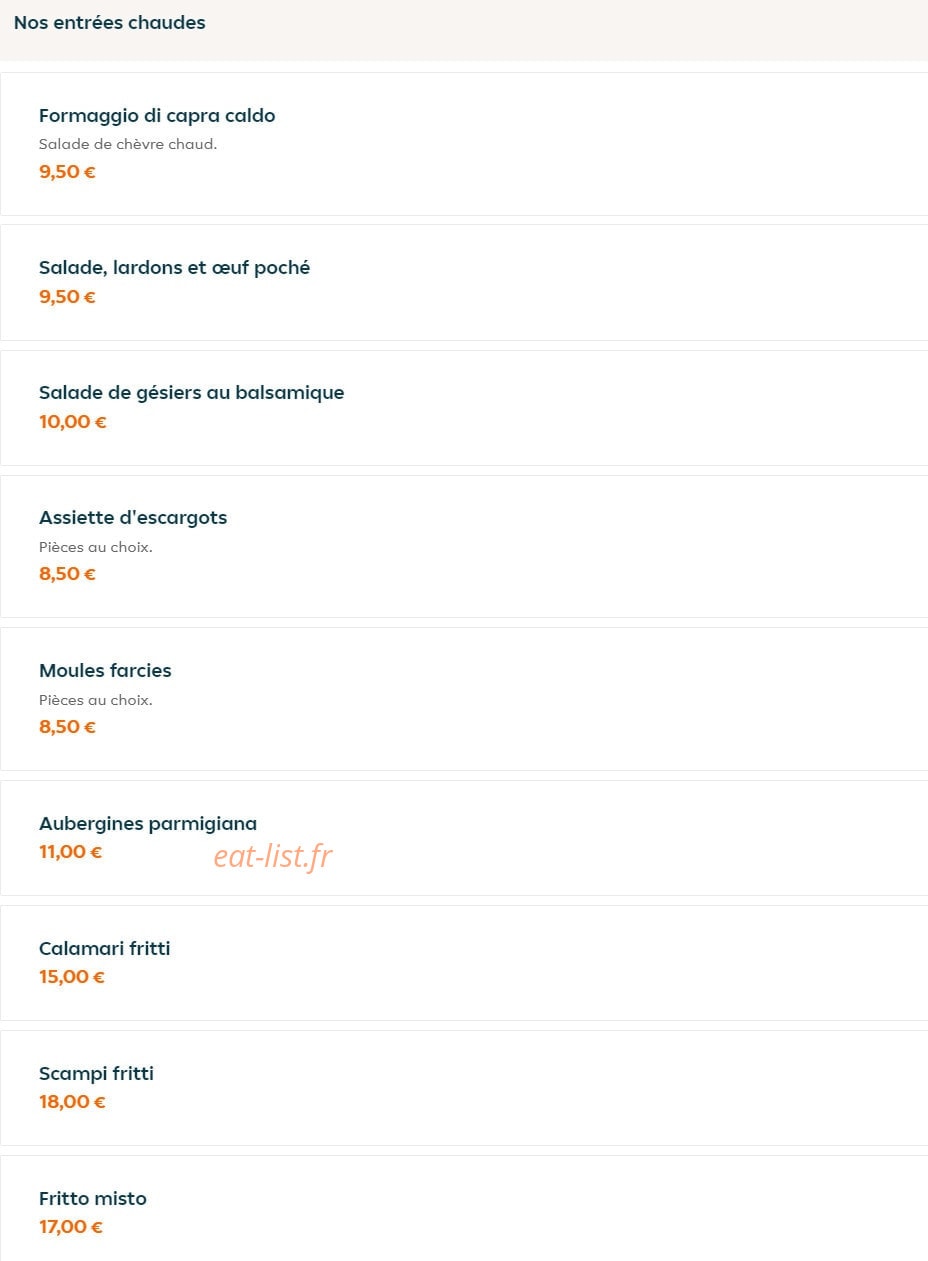 Nos entrées chaudes

Formaggio di capra caldo
Salade de chèvre chaud.
9,50 €

Salade, lardons et œuf poché
9,50 €

Salade de gésiers au balsamique
10,00 €

Assiette d'escargots
Pièces au choix.
8,50 €

Moules farcies
Pièces au choix.
8,50 €

Aubergines parmigiana
11,00 €

eat-list.fr

Calamari fritti
15,00 €

Scampi fritti
18,00 €

Fritto misto
17,00 €